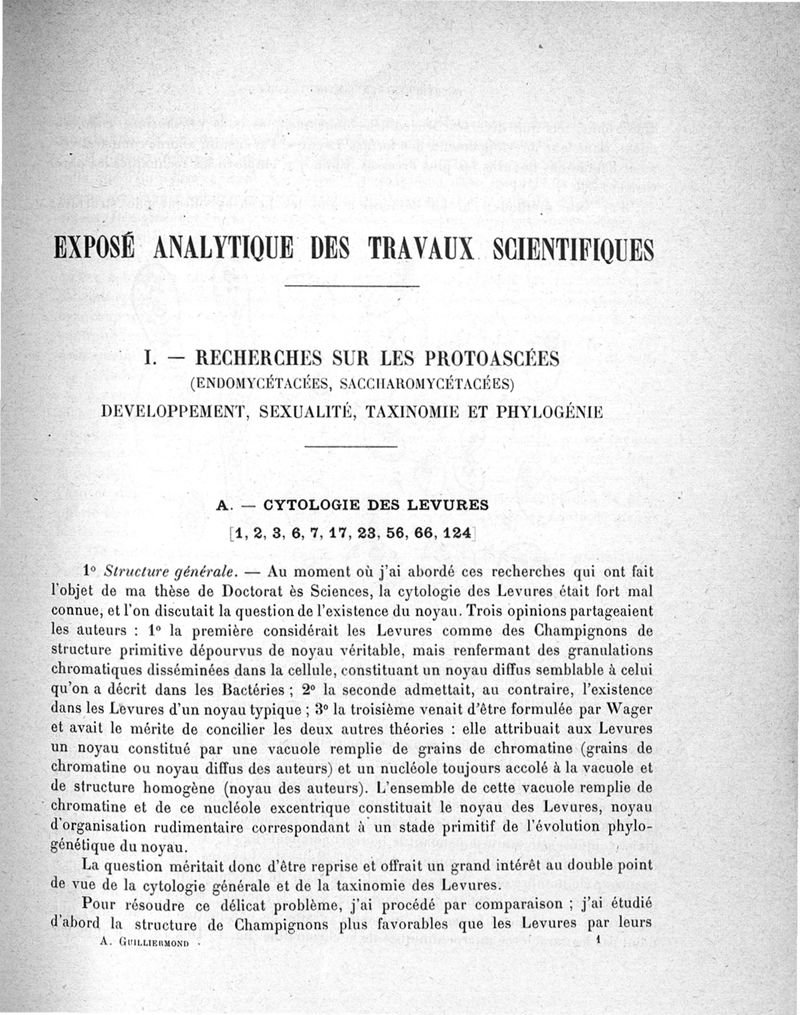 EXPOSÉ ANALYTIQUE DES TRAVAUX SCIENTIFIQUES

I. — RECHERCHES SUR LES PROTOASCÉES
(ENDOMYCÉTACÉES, SACCHAROMYCÉTACÉES)
DEVELOPPEMENT, SEXUALITÉ, TAXINOMIE ET PHYLOGÉNIE

A. — CYTOLOGIE DES LEVURES
[1, 2, 3, 6, 7, 17, 23, 56, 66, 124]

1° Structure générale. — Au moment où j'ai abordé ces recherches qui ont fait l'objet de ma thèse de Doctorat ès Sciences, la cytologie des Levures était fort mal connue, et l'on discutait la question de l'existence du noyau. Trois opinions partageaient les auteurs : 1° la première considérait les Levures comme des Champignons de structure primitive dépourvus de noyau véritable, mais renfermant des granulations chromatiques disséminées dans la cellule, constituant un noyau diffus semblable à celui qu'on a décrit dans les Bactéries ; 2° la seconde admettait, au contraire, l'existence dans les Levures d'un noyau typique ; 3° la troisième venait d'être formulée par Wager et avait le mérite de concilier les deux autres théories : elle attribuait aux Levures un noyau constitué par une vacuole remplie de grains de chromatine (grains de chromatine ou noyau diffus des auteurs) et un nucléole toujours accolé à la vacuole et de structure homogène (noyau des auteurs). L'ensemble de cette vacuole remplie de chromatine et de ce nucléole excentrique constituait le noyau des Levures, noyau d'organisation rudimentaire correspondant à un stade primitif de l'évolution phylogénétique du noyau.

La question méritait donc d'être reprise et offrait un grand intérêt au double point de vue de la cytologie générale et de la taxinomie des Levures.

Pour résoudre ce délicat problème, j'ai procédé par comparaison ; j'ai étudié d'abord la structure de Champignons plus favorables que les Levures par leurs

A. GUILLIERMOND 1